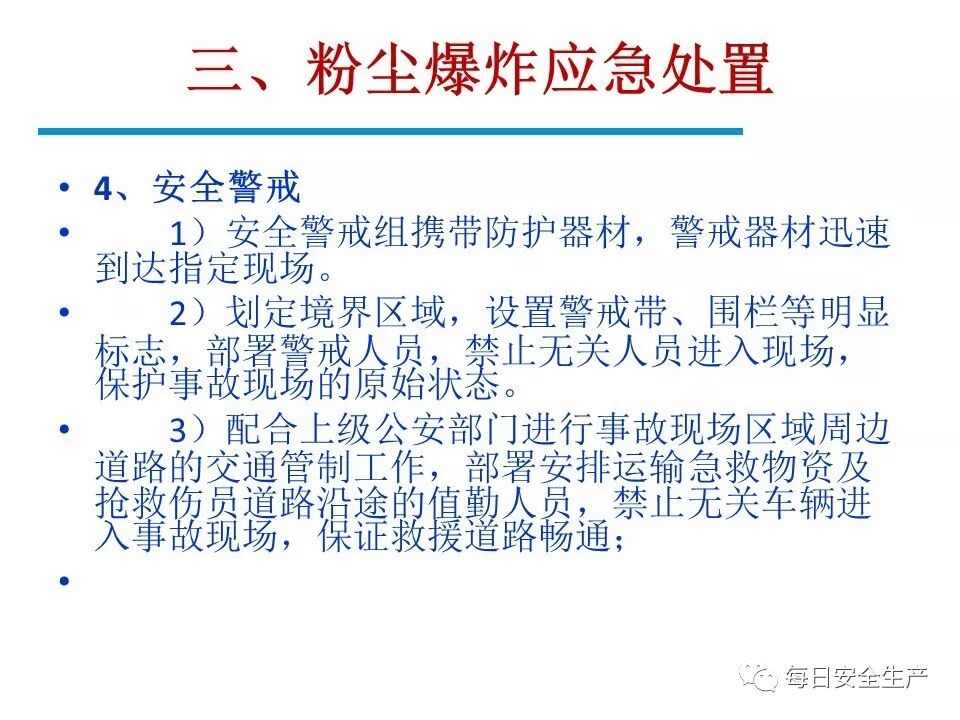 三、粉尘爆炸应急处置

• 4、安全警戒

• 1）安全警戒组携带防护器材，警戒器材迅速到达指定现场。

• 2）划定境界区域，设置警戒带、围栏等明显标志，部署警戒人员，禁止无关人员进入现场，保护事故现场的原始状态。

• 3）配合上级公安部门进行事故现场区域周边道路的交通管制工作，部署安排运输急救物资及抢救伤员道路沿途的值勤人员，禁止无关车辆进入事故现场，保证救援道路畅通；

•

每日安全生产